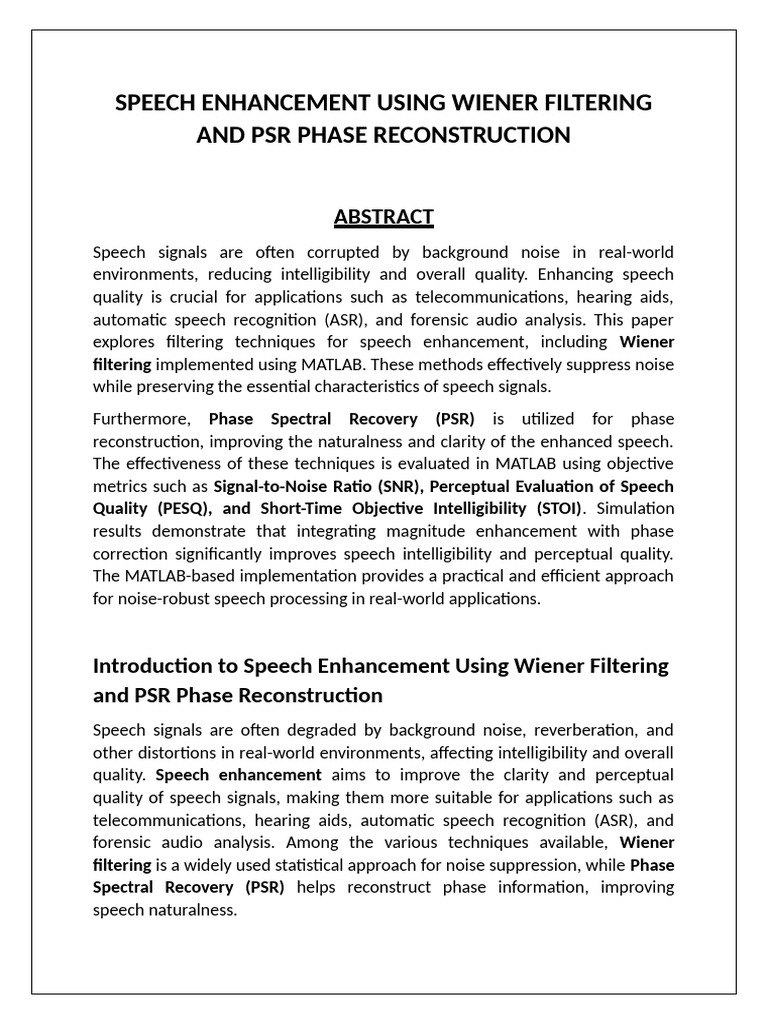 SPEECH ENHANCEMENT USING WIENER FILTERING AND PSR PHASE RECONSTRUCTION

ABSTRACT

Speech signals are often corrupted by background noise in real-world environments, reducing intelligibility and overall quality. Enhancing speech quality is crucial for applications such as telecommunications, hearing aids, automatic speech recognition (ASR), and forensic audio analysis. This paper explores filtering techniques for speech enhancement, including Wiener filtering implemented using MATLAB. These methods effectively suppress noise while preserving the essential characteristics of speech signals.

Furthermore, Phase Spectral Recovery (PSR) is utilized for phase reconstruction, improving the naturalness and clarity of the enhanced speech. The effectiveness of these techniques is evaluated in MATLAB using objective metrics such as Signal-to-Noise Ratio (SNR), Perceptual Evaluation of Speech Quality (PESQ), and Short-Time Objective Intelligibility (STOI). Simulation results demonstrate that integrating magnitude enhancement with phase correction significantly improves speech intelligibility and perceptual quality. The MATLAB-based implementation provides a practical and efficient approach for noise-robust speech processing in real-world applications.

Introduction to Speech Enhancement Using Wiener Filtering and PSR Phase Reconstruction

Speech signals are often degraded by background noise, reverberation, and other distortions in real-world environments, affecting intelligibility and overall quality. Speech enhancement aims to improve the clarity and perceptual quality of speech signals, making them more suitable for applications such as telecommunications, hearing aids, automatic speech recognition (ASR), and forensic audio analysis. Among the various techniques available, Wiener filtering is a widely used statistical approach for noise suppression, while Phase Spectral Recovery (PSR) helps reconstruct phase information, improving speech naturalness.